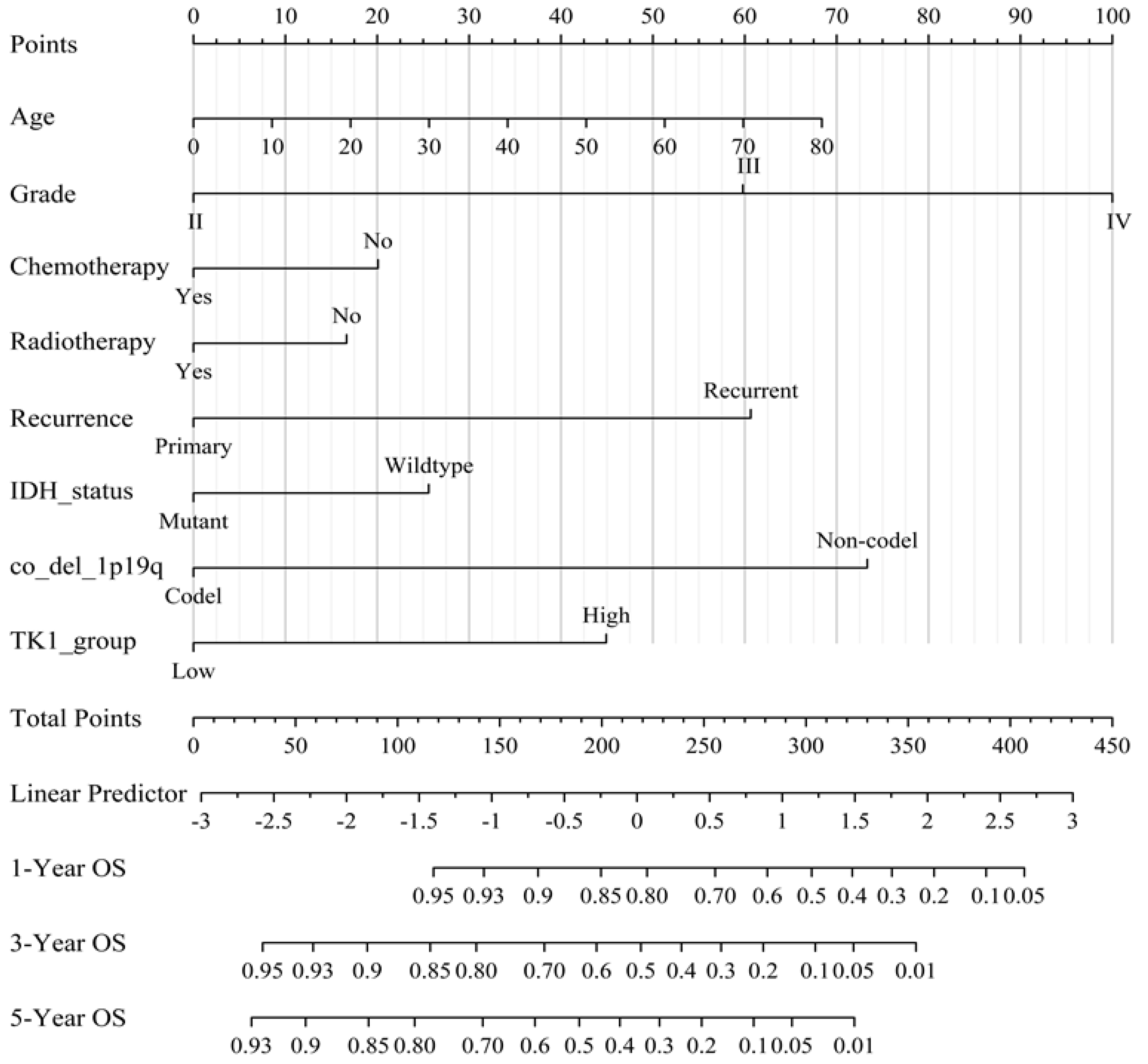 0 10 20 30 40 50 60 70 80 90 100
Points

Age
0 10 20 30 40 50 60 70 80

III
Grade
II IV

No
Chemotherapy
Yes

No
Radiotherapy
Yes

Recurrent
Recurrence
Primary

Wildtype
IDH_status
Mutant

Non-codel
co_del_1p19q
Codel

High
TK1_group
Low

Total Points
0 50 100 150 200 250 300 350 400 450

Linear Predictor
-3 -2.5 -2 -1.5 -1 -0.5 0 0.5 1 1.5 2 2.5 3

1-Year OS
0.95 0.93 0.9 0.85 0.80 0.70 0.6 0.5 0.4 0.3 0.2 0.1 0.05

3-Year OS
0.95 0.93 0.9 0.85 0.80 0.70 0.6 0.5 0.4 0.3 0.2 0.1 0.05 0.01

5-Year OS
0.93 0.9 0.85 0.80 0.70 0.6 0.5 0.4 0.3 0.2 0.1 0.05 0.01